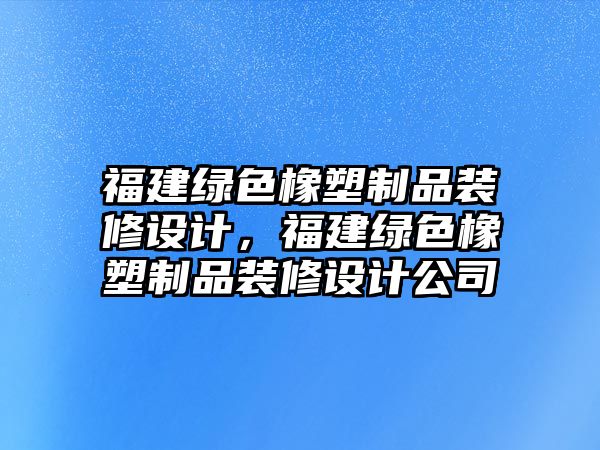 福建绿色橡塑制品装修设计，福建绿色橡塑制品装修设计公司